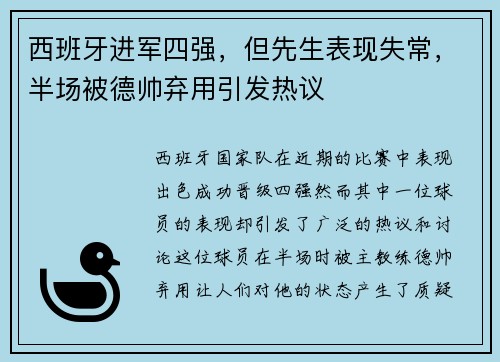 西班牙进军四强，但先生表现失常，半场被德帅弃用引发热议

西班牙国家队在近期的比赛中表现出色成功晋级四强然而其中一位球员的表现却引发了广泛的热议和讨论这位球员在半场时被主教练德帅弃用让人们对他的状态产生了质疑